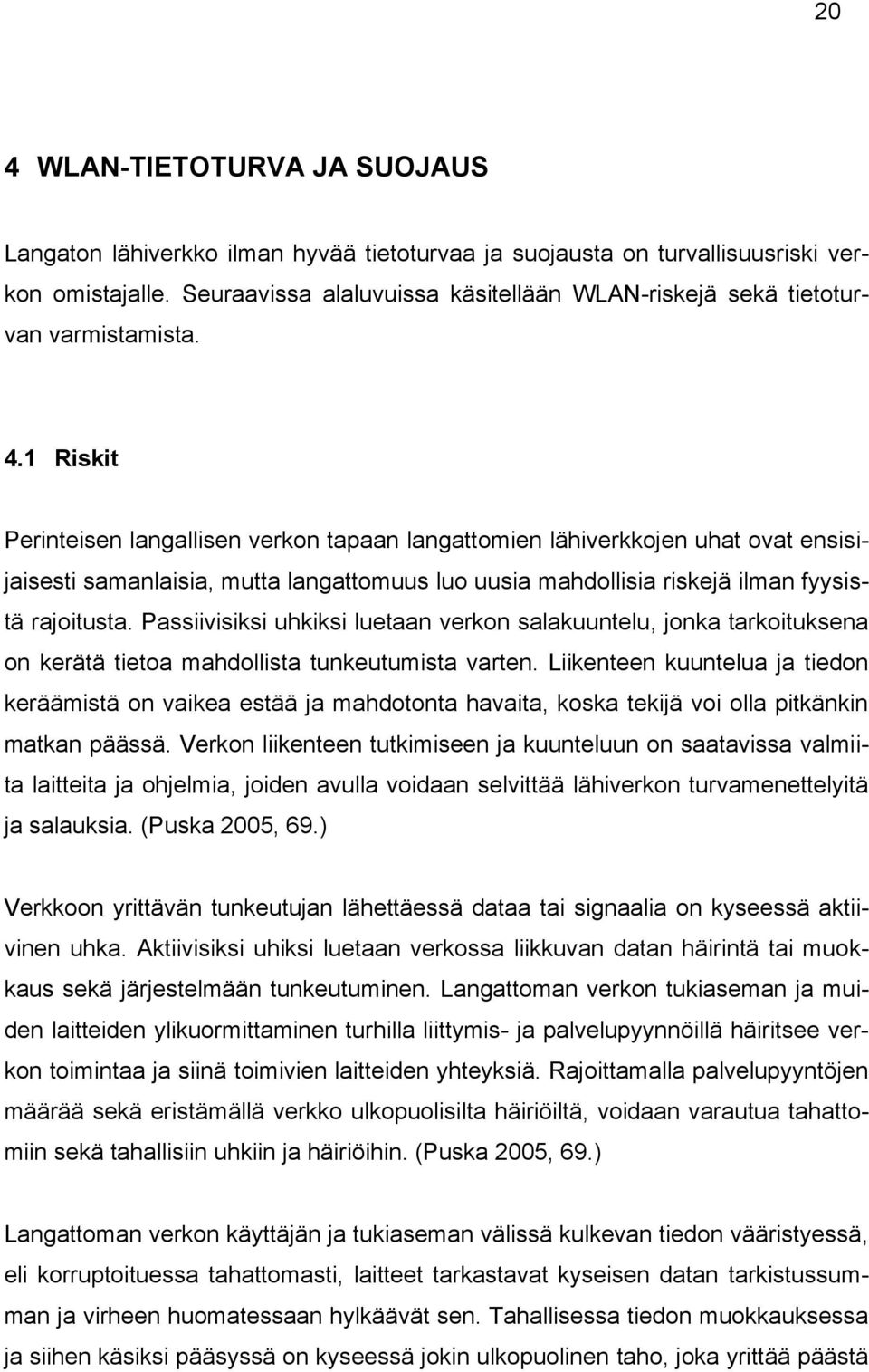 20

4 WLAN-TIETOTURVA JA SUOJAUS

Langaton lähiverkko ilman hyvää tietoturvaa ja suojausta on turvallisuusriski verkon omistajalle. Seuraavissa alaluvuissa käsitellään WLAN-riskejä sekä tietoturvan varmistamista.

4.1 Riskit

Perinteisen langallisen verkon tapaan langattomien lähiverkkojen uhat ovat ensisijaisesti samanlaisia, mutta langattomuus luo uusia mahdollisia riskejä ilman fyysistä rajoitusta. Passiivisiksi uhkiksi luetaan verkon salakuuntelu, jonka tarkoituksena on kerätä tietoa mahdollista tunkeutumista varten. Liikenteen kuuntelua ja tiedon keräämistä on vaikea estää ja mahdotonta havaita, koska tekijä voi olla pitkänkin matkan päässä. Verkon liikenteen tutkimiseen ja kuunteluun on saatavissa valmiita laitteita ja ohjelmia, joiden avulla voidaan selvittää lähiverkon turvamenettelyitä ja salauksia. (Puska 2005, 69.)

Verkkoon yrittävän tunkeutujan lähettäessä dataa tai signaalia on kyseessä aktiivinen uhka. Aktiivisiksi uhiksi luetaan verkossa liikkuvan datan häirintä tai muokkaus sekä järjestelmään tunkeutuminen. Langattoman verkon tukiaseman ja muiden laitteiden ylikuormittaminen turhilla liittymis- ja palvelupyynnöillä häiritsee verkon toimintaa ja siinä toimivien laitteiden yhteyksiä. Rajoittamalla palvelupyyntöjen määrää sekä eristämällä verkko ulkopuolisilta häiriöiltä, voidaan varautua tahattomiin sekä tahallisiin uhkiin ja häiriöihin. (Puska 2005, 69.)

Langattoman verkon käyttäjän ja tukiaseman välissä kulkevan tiedon vääristyessä, eli korruptoituessa tahattomasti, laitteet tarkastavat kyseisen datan tarkistussumman ja virheen huomatessaan hylkäävät sen. Tahallisessa tiedon muokkauksessa ja siihen käsiksi pääsyssä on kyseessä jokin ulkopuolinen taho, joka yrittää päästä